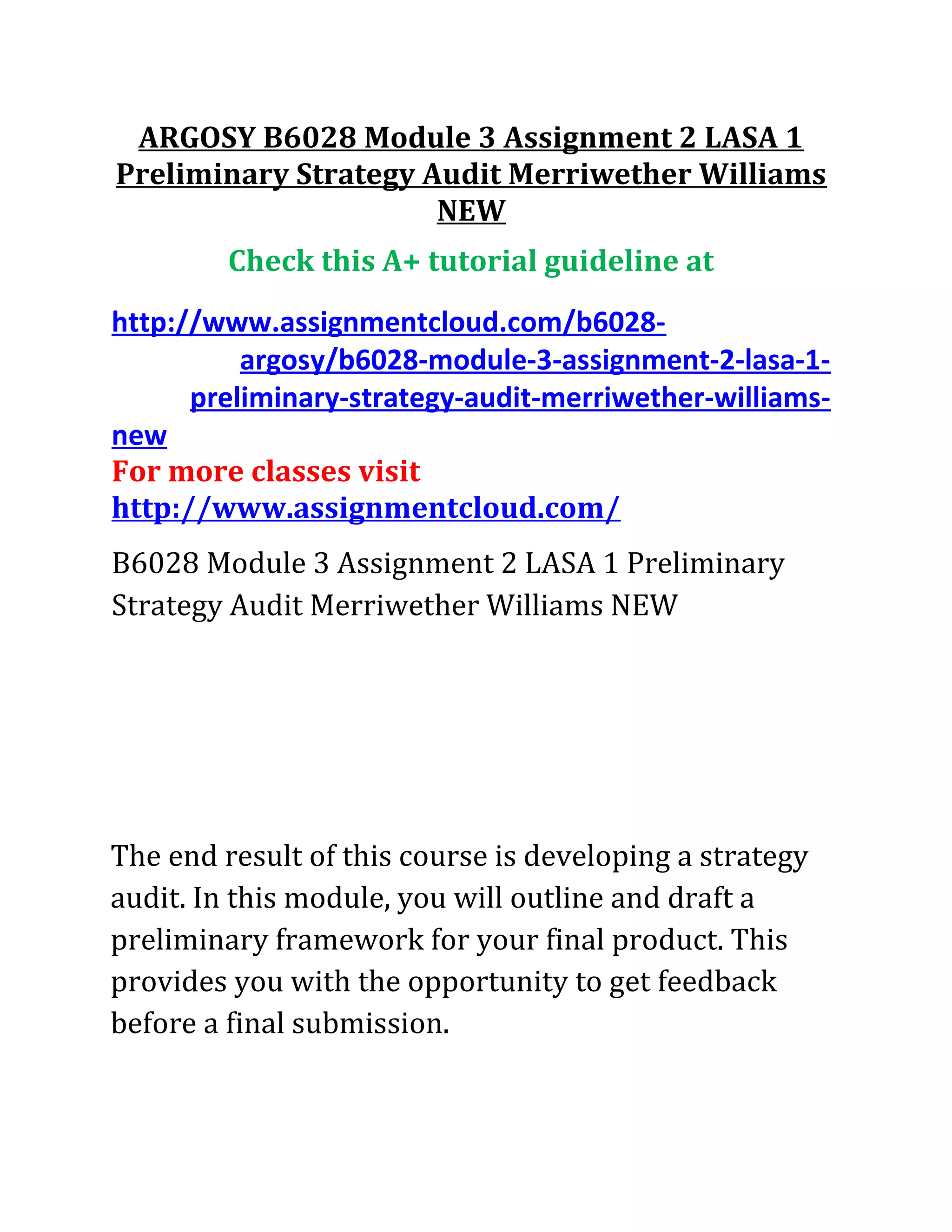 ARGOSY B6028 Module 3 Assignment 2 LASA 1 Preliminary Strategy Audit Merriwether Williams NEW

Check this A+ tutorial guideline at

http://www.assignmentcloud.com/b6028-argosy/b6028-module-3-assignment-2-lasa-1-preliminary-strategy-audit-merriwether-williams-new

For more classes visit
http://www.assignmentcloud.com/

B6028 Module 3 Assignment 2 LASA 1 Preliminary Strategy Audit Merriwether Williams NEW

The end result of this course is developing a strategy audit. In this module, you will outline and draft a preliminary framework for your final product. This provides you with the opportunity to get feedback before a final submission.